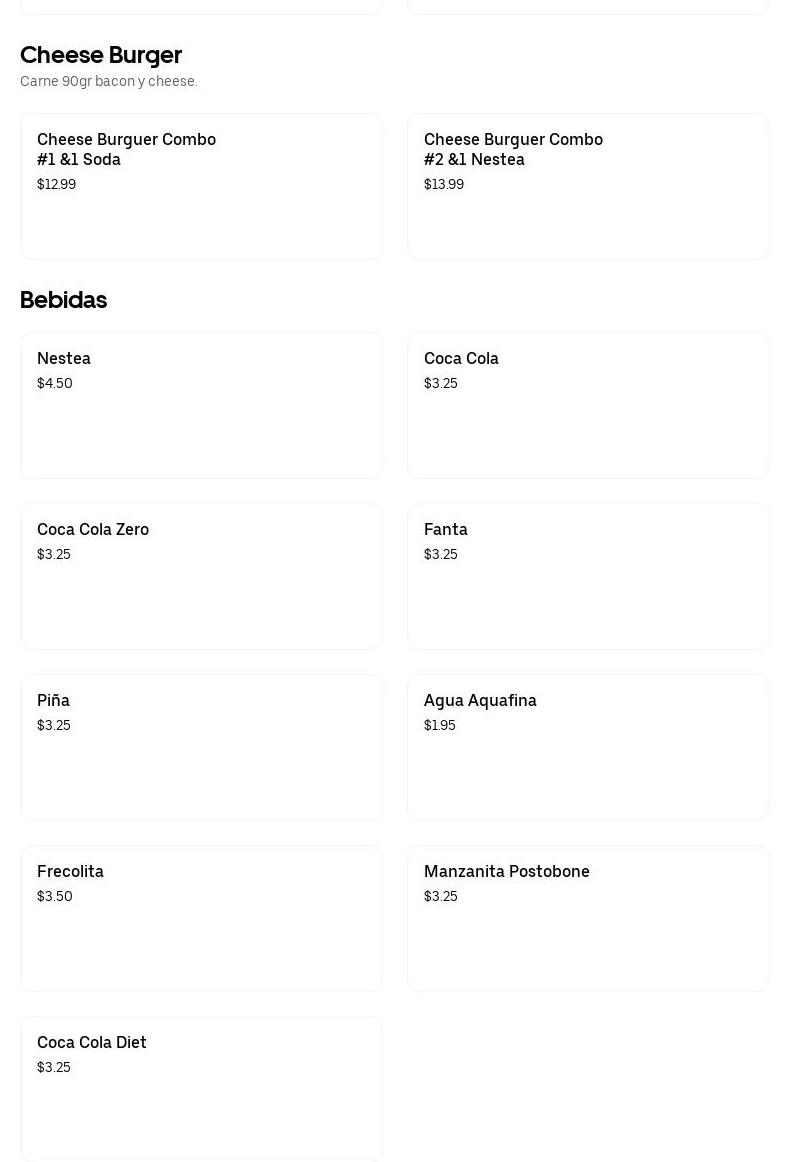 Cheese Burger
Carne 90gr bacon y cheese.

Cheese Burguer Combo #1 &1 Soda
$12.99

Cheese Burguer Combo #2 &1 Nestea
$13.99

Bebidas

Nestea
$4.50

Coca Cola
$3.25

Coca Cola Zero
$3.25

Fanta
$3.25

Piña
$3.25

Agua Aquafina
$1.95

Frecolita
$3.50

Manzanita Postobone
$3.25

Coca Cola Diet
$3.25